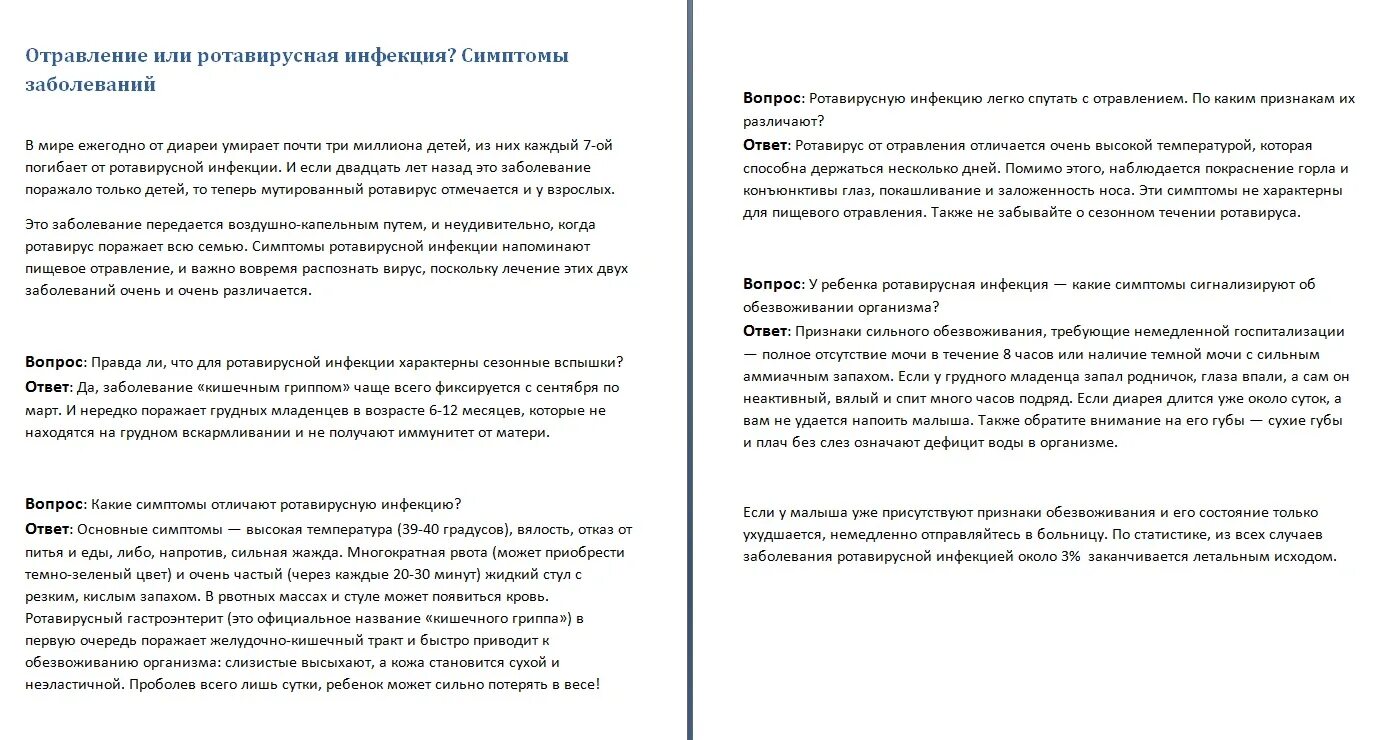 Отравление или ротавирусная инфекция? Симптомы заболеваний

В мире ежегодно от диареи умирает почти три миллиона детей, из них каждый 7-ой погибает от ротавирусной инфекции. И если двадцать лет назад это заболевание поражало только детей, то теперь мутированный ротавирус отмечается и у взрослых.

Это заболевание передается воздушно-капельным путем, и неудивительно, когда ротавирус поражает всю семью. Симптомы ротавирусной инфекции напоминают пищевое отравление, и важно вовремя распознать вирус, поскольку лечение этих двух заболеваний очень и очень различается.

Вопрос: Правда ли, что для ротавирусной инфекции характерны сезонные вспышки?
Ответ: Да, заболевание «кишечным гриппом» чаще всего фиксируется с сентября по март. И нередко поражает грудных младенцев в возрасте 6-12 месяцев, которые не находятся на грудном вскармливании и не получают иммунитет от матери.

Вопрос: Какие симптомы отличают ротавирусную инфекцию?
Ответ: Основные симптомы — высокая температура (39-40 градусов), вялость, отказ от питья и еды, либо, напротив, сильная жажда. Многократная рвота (может приобрести темно-зеленый цвет) и очень частый (через каждые 20-30 минут) жидкий стул с резким, кислым запахом. В рвотных массах и стуле может появиться кровь. Ротавирусный гастроэнтерит (это официальное название «кишечного гриппа») в первую очередь поражает желудочно-кишечный тракт и быстро приводит к обезвоживанию организма: слизистые высыхают, а кожа становится сухой и неэластичной. Проболев всего лишь сутки, ребенок может сильно потерять в весе!

Вопрос: Ротавирусную инфекцию легко спутать с отравлением. По каким признакам их различают?
Ответ: Ротавирус от отравления отличается очень высокой температурой, которая способна держаться несколько дней. Помимо этого, наблюдается покраснение горла и конъюнктивы глаз, покашливание и заложенность носа. Эти симптомы не характерны для пищевого отравления. Также не забывайте о сезонном течении ротавируса.

Вопрос: У ребенка ротавирусная инфекция — какие симптомы сигнализируют об обезвоживании организма?
Ответ: Признаки сильного обезвоживания, требующие немедленной госпитализации — полное отсутствие мочи в течение 8 часов или наличие темной мочи с сильным аммиачным запахом. Если у грудного младенца запал родничок, глаза впали, а сам он неактивный, вялый и спит много часов подряд. Если диарея длится уже около суток, а вам не удается напоить малыша. Также обратите внимание на его губы — сухие губы и плач без слез означают дефицит воды в организме.

Если у малыша уже присутствуют признаки обезвоживания и его состояние только ухудшается, немедленно отправляйтесь в больницу. По статистике, из всех случаев заболевания ротавирусной инфекцией около 3% заканчивается летальным исходом.